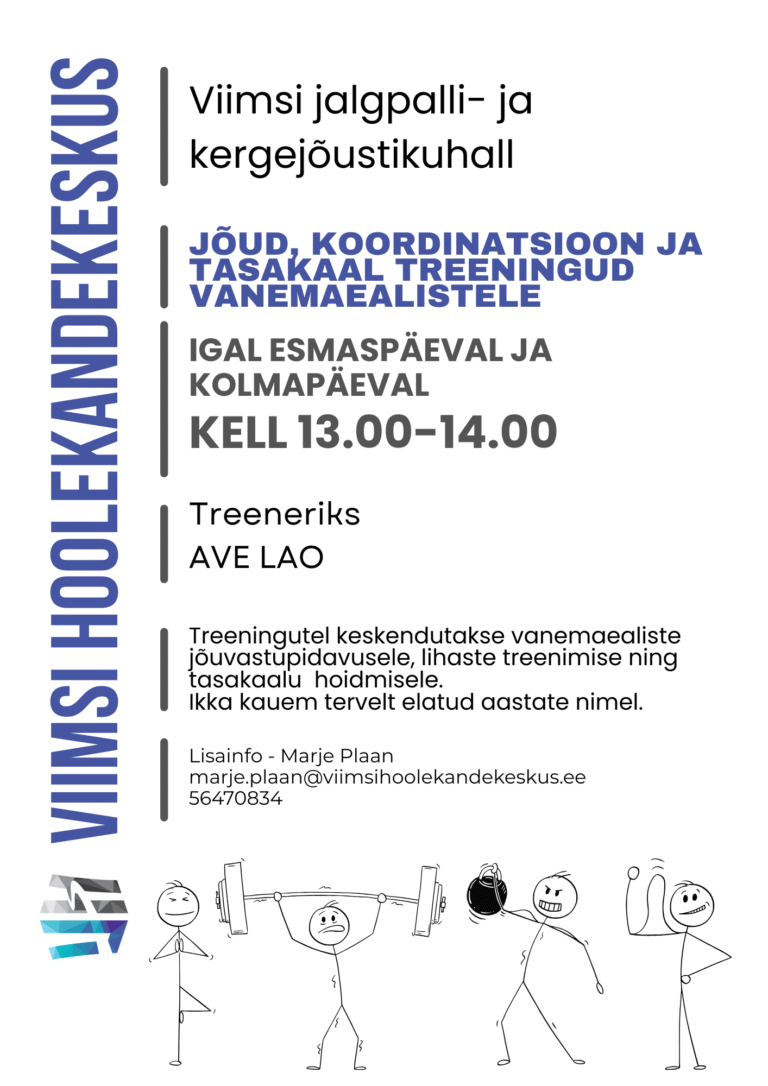 VIIMSI HOOLEKANDEKESKUS

Viimsi jalgpalli- ja kergejõustikuhall

JÕUD, KOORDINATSIOON JA TASAKAAL TREENINGUD VANEMAEALISTELE

IGAL ESMASPÄEVAL JA KOLMAPÄEVAL

KELL 13.00-14.00

Treeneriks

AVE LAO

Treeningutel keskendutakse vanemaealiste jõuvastupidavusele, lihaste treenimise ning tasakaalu hoidmisele.
Ikka kauem tervelt elatud aastate nimel.

Lisainfo - Marje Plaan
marje.plaan@viimsihoolekandekeskus.ee
56470834